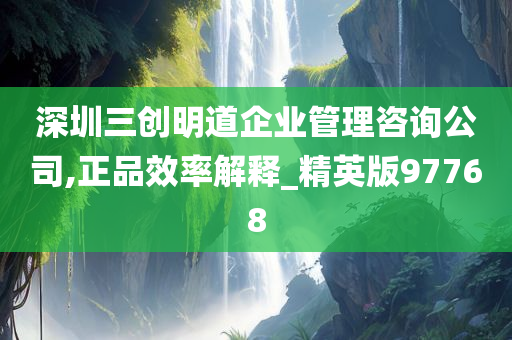 深圳三创明道企业管理咨询公司,正品效率解释_精英版97768